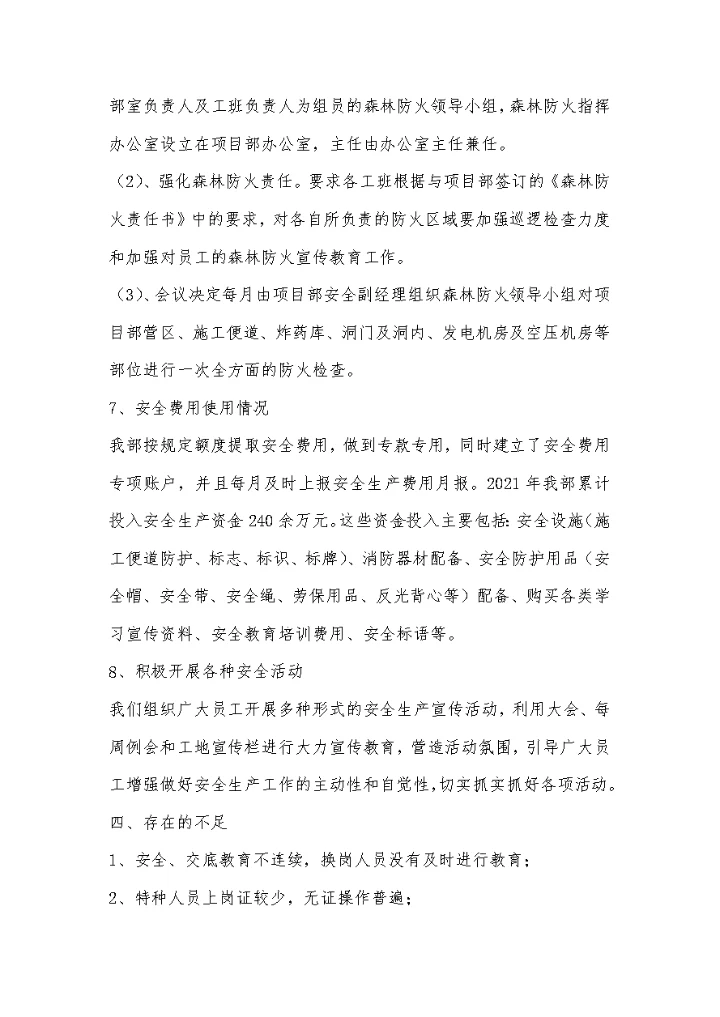 部室负责人及工班负责人为组员的森林防火领导小组，森林防火指挥办公室设立在项目部办公室，主任由办公室主任兼任。

（2）、强化森林防火责任。要求各工班根据与项目部签订的《森林防火责任书》中的要求，对各自所负责的防火区域要加强巡逻检查力度和加强对员工的森林防火宣传教育工作。

（3）、会议决定每月由项目部安全副经理组织森林防火领导小组对项目部营区、施工便道、炸药库、洞门及洞内、发电机房及空压机房等部位进行一次全方面的防火检查。

7、安全费用使用情况

我部按规定额度提取安全费用，做到专款专用，同时建立了安全费用专项账户，并且每月及时上报安全生产费用月报。2021 年我部累计投入安全生产资金 240 余万元。这些资金投入主要包括：安全设施（施工便道防护、标志、标识、标牌）、消防器材配备、安全防护用品（安全帽、安全带、安全绳、劳保用品、反光背心等）配备、购买各类学习宣传资料、安全教育培训费用、安全标语等。

8、积极开展各种安全活动

我们组织广大员工开展多种形式的安全生产宣传活动，利用大会、每周例会和工地宣传栏进行大力宣传教育，营造活动氛围，引导广大员工增强做好安全生产工作的主动性和自觉性，切实抓实抓好各项活动。

四、存在的不足

1、安全、交底教育不连续，换岗人员没有及时进行教育；

2、特种人员上岗证较少，无证操作普遍；